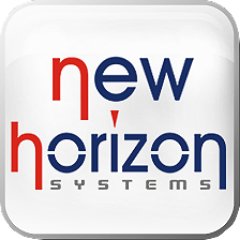 new
horizon
SYSTEMS